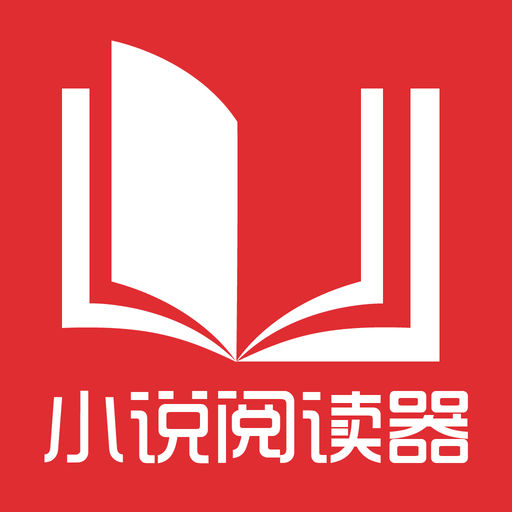 小说阅读器